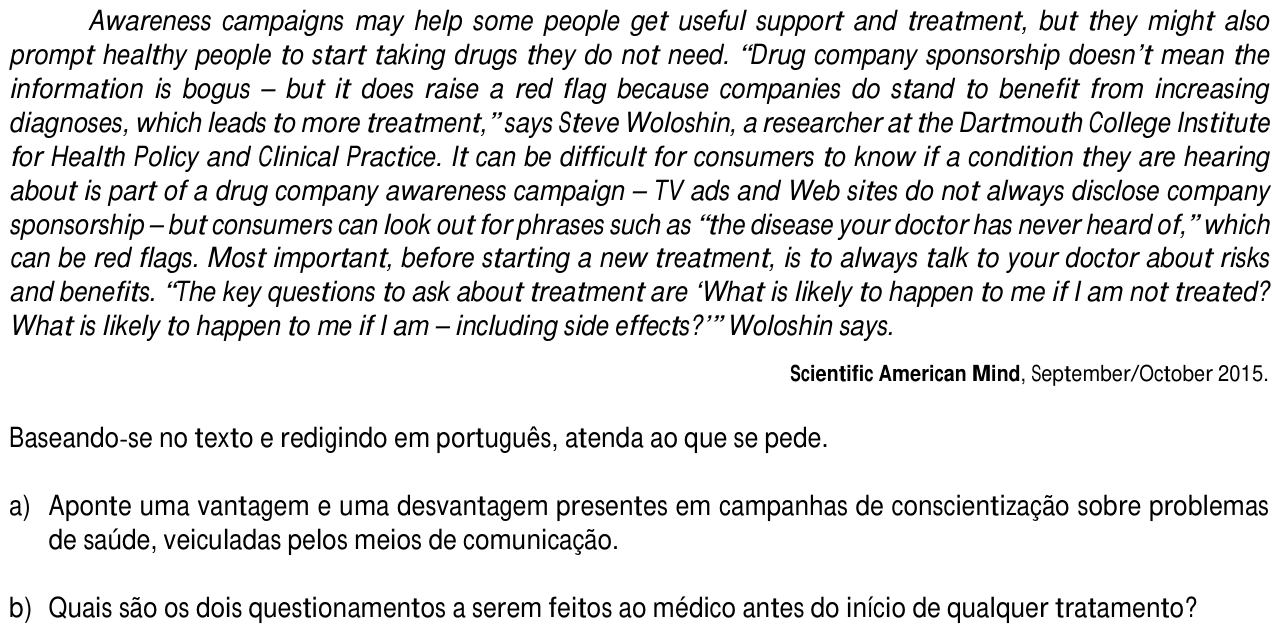 Awareness campaigns may help some people get useful support and treatment, but they might also prompt healthy people to start taking drugs they do not need. "Drug company sponsorship doesn't mean the information is bogus – but it does raise a red flag because companies do stand to benefit from increasing diagnoses, which leads to more treatment," says Steve Woloshin, a researcher at the Dartmouth College Institute for Health Policy and Clinical Practice. It can be difficult for consumers to know if a condition they are hearing about is part of a drug company awareness campaign – TV ads and Web sites do not always disclose company sponsorship – but consumers can look out for phrases such as "the disease your doctor has never heard of," which can be red flags. Most important, before starting a new treatment, is to always talk to your doctor about risks and benefits. "The key questions to ask about treatment are 'What is likely to happen to me if I am not treated? What is likely to happen to me if I am – including side effects?'" Woloshin says.

Scientific American Mind, September/October 2015.

Baseando-se no texto e redigindo em português, atenda ao que se pede.

a) Aponte uma vantagem e uma desvantagem presentes em campanhas de conscientização sobre problemas de saúde, veiculadas pelos meios de comunicação.

b) Quais são os dois questionamentos a serem feitos ao médico antes do início de qualquer tratamento?